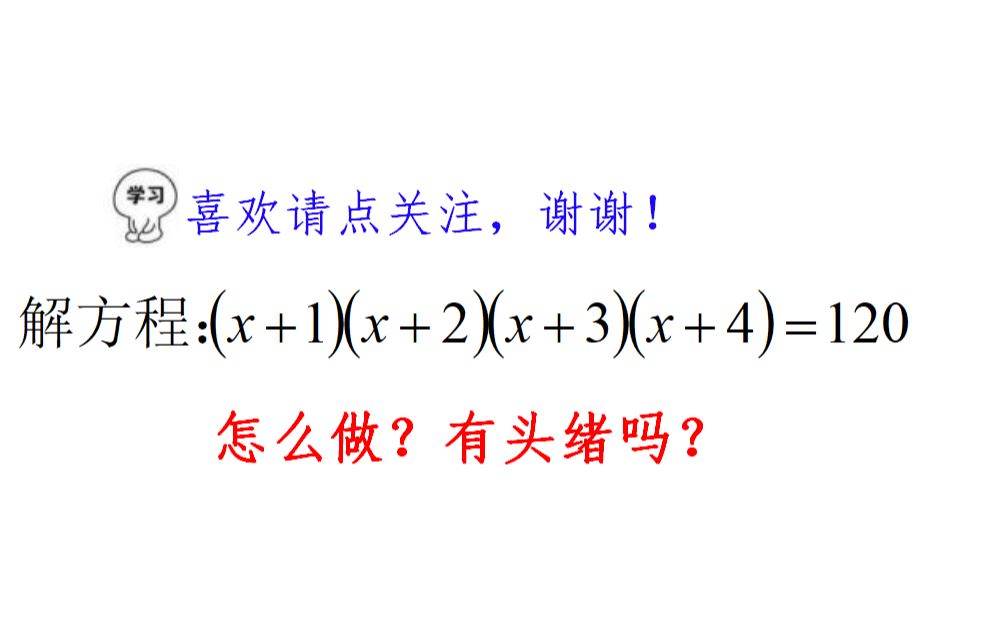 学习 喜欢请点关注，谢谢！

解方程：$(x+1)(x+2)(x+3)(x+4)=120$

怎么做？有头绪吗？